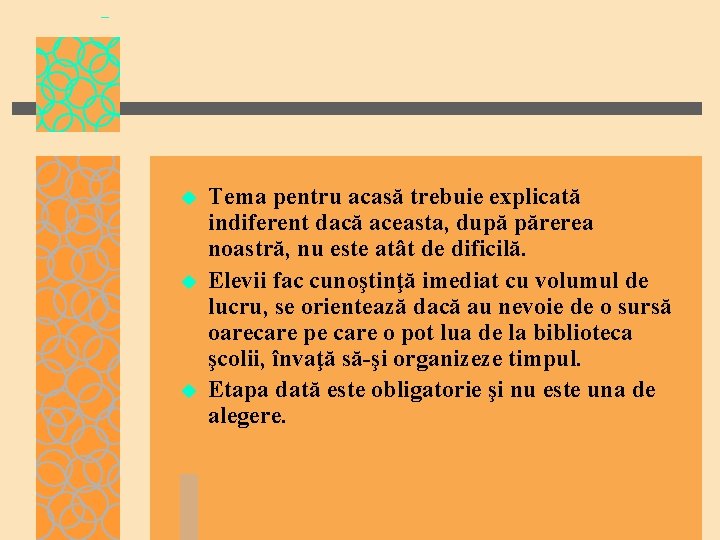 Tema pentru acasă trebuie explicată indiferent dacă aceasta, după părerea noastră, nu este atât de dificilă.

Elevii fac cunoştinţă imediat cu volumul de lucru, se orientează dacă au nevoie de o sursă oarecare pe care o pot lua de la biblioteca şcolii, învaţă să-şi organizeze timpul.

Etapa dată este obligatorie şi nu este una de alegere.